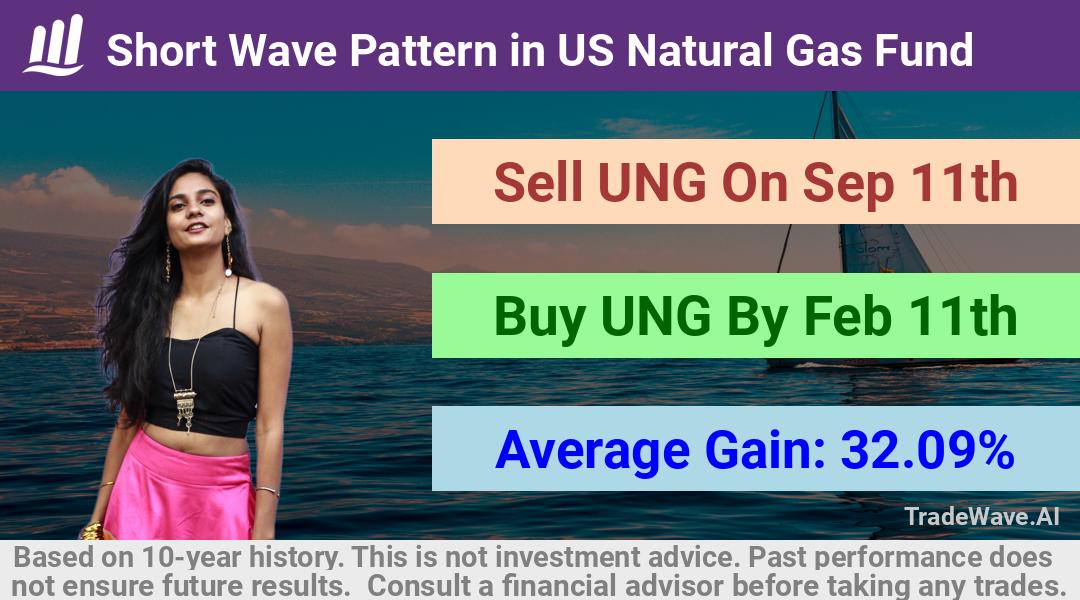 Short Wave Pattern in US Natural Gas Fund

Sell UNG On Sep 11th

Buy UNG By Feb 11th

Average Gain: 32.09%

TradeWave.AI

Based on 10-year history. This is not investment advice. Past performance does not ensure future results. Consult a financial advisor before taking any trades.